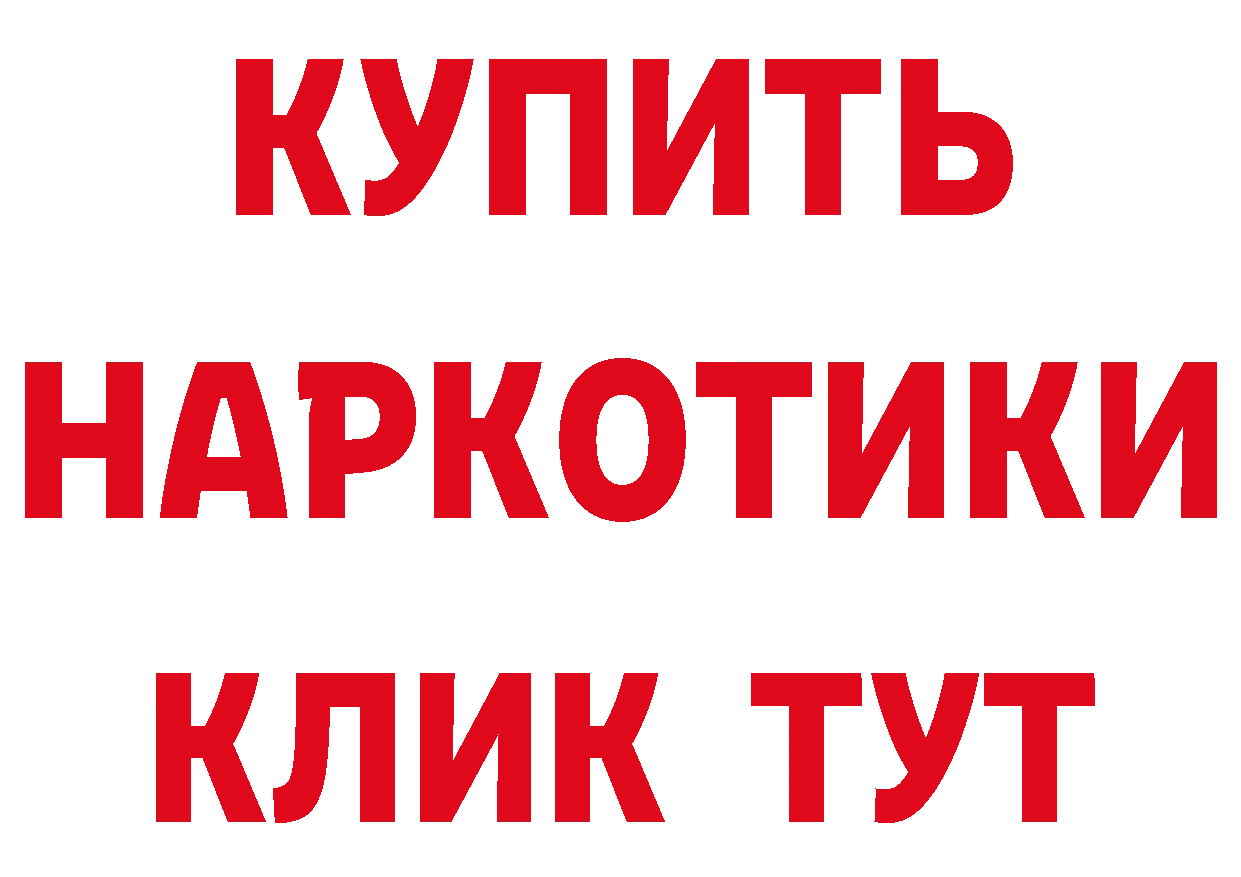 КУПИТЬ НАРКОТИКИ КЛИК ТУТ